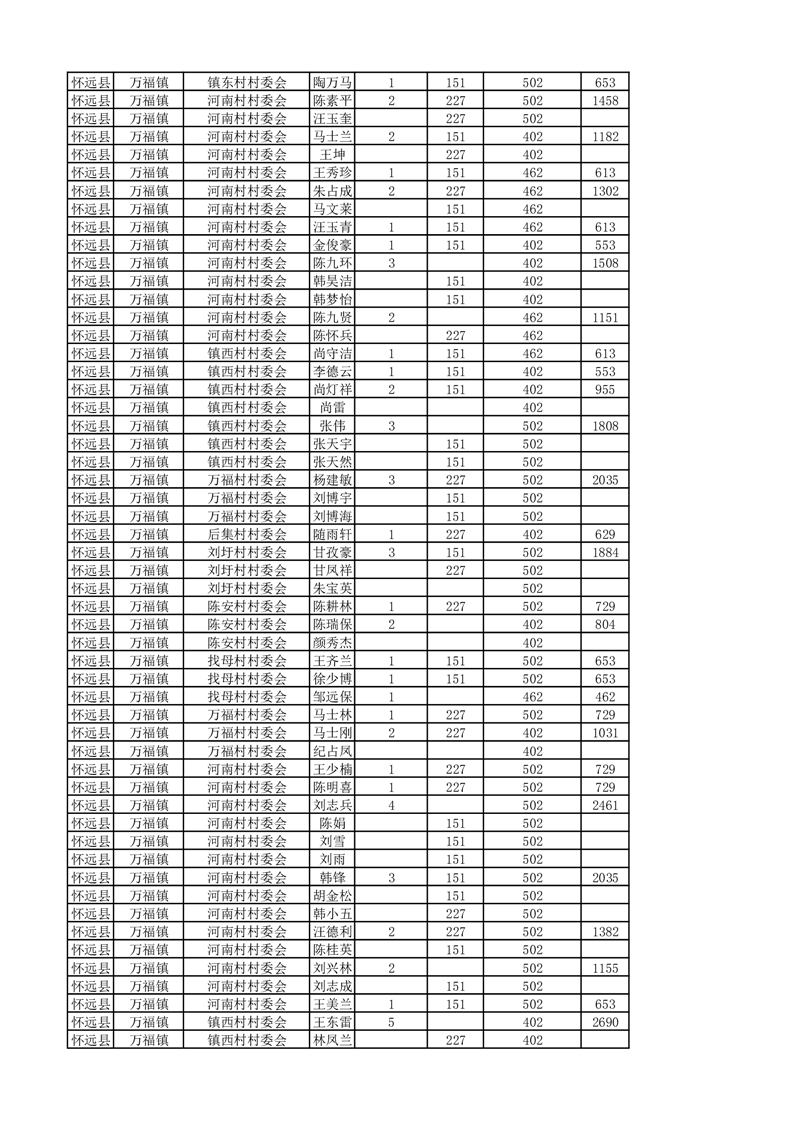 | 怀远县 | 万福镇 | 镇东村村委会 | 陶万马 | 1 | 151 | 502 | 653 |
|---|---|---|---|---|---|---|---|
| 怀远县 | 万福镇 | 河南村村委会 | 陈素平 | 2 | 227 | 502 | 1458 |
| 怀远县 | 万福镇 | 河南村村委会 | 汪玉奎 |  | 227 | 502 |  |
| 怀远县 | 万福镇 | 河南村村委会 | 马士兰 | 2 | 151 | 402 | 1182 |
| 怀远县 | 万福镇 | 河南村村委会 | 王坤 |  | 227 | 402 |  |
| 怀远县 | 万福镇 | 河南村村委会 | 王秀珍 | 1 | 151 | 462 | 613 |
| 怀远县 | 万福镇 | 河南村村委会 | 朱占成 | 2 | 227 | 462 | 1302 |
| 怀远县 | 万福镇 | 河南村村委会 | 马文莱 |  | 151 | 462 |  |
| 怀远县 | 万福镇 | 河南村村委会 | 汪玉青 | 1 | 151 | 462 | 613 |
| 怀远县 | 万福镇 | 河南村村委会 | 金俊豪 | 1 | 151 | 402 | 553 |
| 怀远县 | 万福镇 | 河南村村委会 | 陈九环 | 3 |  | 402 | 1508 |
| 怀远县 | 万福镇 | 河南村村委会 | 韩昊洁 |  | 151 | 402 |  |
| 怀远县 | 万福镇 | 河南村村委会 | 韩梦怡 |  | 151 | 402 |  |
| 怀远县 | 万福镇 | 河南村村委会 | 陈九贤 | 2 |  | 462 | 1151 |
| 怀远县 | 万福镇 | 河南村村委会 | 陈怀兵 |  | 227 | 462 |  |
| 怀远县 | 万福镇 | 镇西村村委会 | 尚守洁 | 1 | 151 | 462 | 613 |
| 怀远县 | 万福镇 | 镇西村村委会 | 李德云 | 1 | 151 | 402 | 553 |
| 怀远县 | 万福镇 | 镇西村村委会 | 尚灯祥 | 2 | 151 | 402 | 955 |
| 怀远县 | 万福镇 | 镇西村村委会 | 尚雷 |  |  | 402 |  |
| 怀远县 | 万福镇 | 镇西村村委会 | 张伟 | 3 |  | 502 | 1808 |
| 怀远县 | 万福镇 | 镇西村村委会 | 张天宇 |  | 151 | 502 |  |
| 怀远县 | 万福镇 | 镇西村村委会 | 张天然 |  | 151 | 502 |  |
| 怀远县 | 万福镇 | 万福村村委会 | 杨建敏 | 3 | 227 | 502 | 2035 |
| 怀远县 | 万福镇 | 万福村村委会 | 刘博宇 |  | 151 | 502 |  |
| 怀远县 | 万福镇 | 万福村村委会 | 刘博海 |  | 151 | 502 |  |
| 怀远县 | 万福镇 | 后集村村委会 | 随雨轩 | 1 | 227 | 402 | 629 |
| 怀远县 | 万福镇 | 刘圩村村委会 | 甘孜豪 | 3 | 151 | 502 | 1884 |
| 怀远县 | 万福镇 | 刘圩村村委会 | 甘凤祥 |  | 227 | 502 |  |
| 怀远县 | 万福镇 | 刘圩村村委会 | 朱宝英 |  |  | 502 |  |
| 怀远县 | 万福镇 | 陈安村村委会 | 陈耕林 | 1 | 227 | 502 | 729 |
| 怀远县 | 万福镇 | 陈安村村委会 | 陈瑞保 | 2 |  | 402 | 804 |
| 怀远县 | 万福镇 | 陈安村村委会 | 颜秀杰 |  |  | 402 |  |
| 怀远县 | 万福镇 | 找母村村委会 | 王齐兰 | 1 | 151 | 502 | 653 |
| 怀远县 | 万福镇 | 找母村村委会 | 徐少博 | 1 | 151 | 502 | 653 |
| 怀远县 | 万福镇 | 找母村村委会 | 邹远保 | 1 |  | 462 | 462 |
| 怀远县 | 万福镇 | 万福村村委会 | 马士林 | 1 | 227 | 502 | 729 |
| 怀远县 | 万福镇 | 万福村村委会 | 马士刚 | 2 | 227 | 402 | 1031 |
| 怀远县 | 万福镇 | 万福村村委会 | 纪占凤 |  |  | 402 |  |
| 怀远县 | 万福镇 | 河南村村委会 | 王少楠 | 1 | 227 | 502 | 729 |
| 怀远县 | 万福镇 | 河南村村委会 | 陈明喜 | 1 | 227 | 502 | 729 |
| 怀远县 | 万福镇 | 河南村村委会 | 刘志兵 | 4 |  | 502 | 2461 |
| 怀远县 | 万福镇 | 河南村村委会 | 陈娟 |  | 151 | 502 |  |
| 怀远县 | 万福镇 | 河南村村委会 | 刘雪 |  | 151 | 502 |  |
| 怀远县 | 万福镇 | 河南村村委会 | 刘雨 |  | 151 | 502 |  |
| 怀远县 | 万福镇 | 河南村村委会 | 韩锋 | 3 | 151 | 502 | 2035 |
| 怀远县 | 万福镇 | 河南村村委会 | 胡金松 |  | 151 | 502 |  |
| 怀远县 | 万福镇 | 河南村村委会 | 韩小五 |  | 227 | 502 |  |
| 怀远县 | 万福镇 | 河南村村委会 | 汪德利 | 2 | 227 | 502 | 1382 |
| 怀远县 | 万福镇 | 河南村村委会 | 陈桂英 |  | 151 | 502 |  |
| 怀远县 | 万福镇 | 河南村村委会 | 刘兴林 | 2 |  | 502 | 1155 |
| 怀远县 | 万福镇 | 河南村村委会 | 刘志成 |  | 151 | 502 |  |
| 怀远县 | 万福镇 | 河南村村委会 | 王美兰 | 1 | 151 | 502 | 653 |
| 怀远县 | 万福镇 | 镇西村村委会 | 王东雷 | 5 |  | 402 | 2690 |
| 怀远县 | 万福镇 | 镇西村村委会 | 林凤兰 |  | 227 | 402 |  |